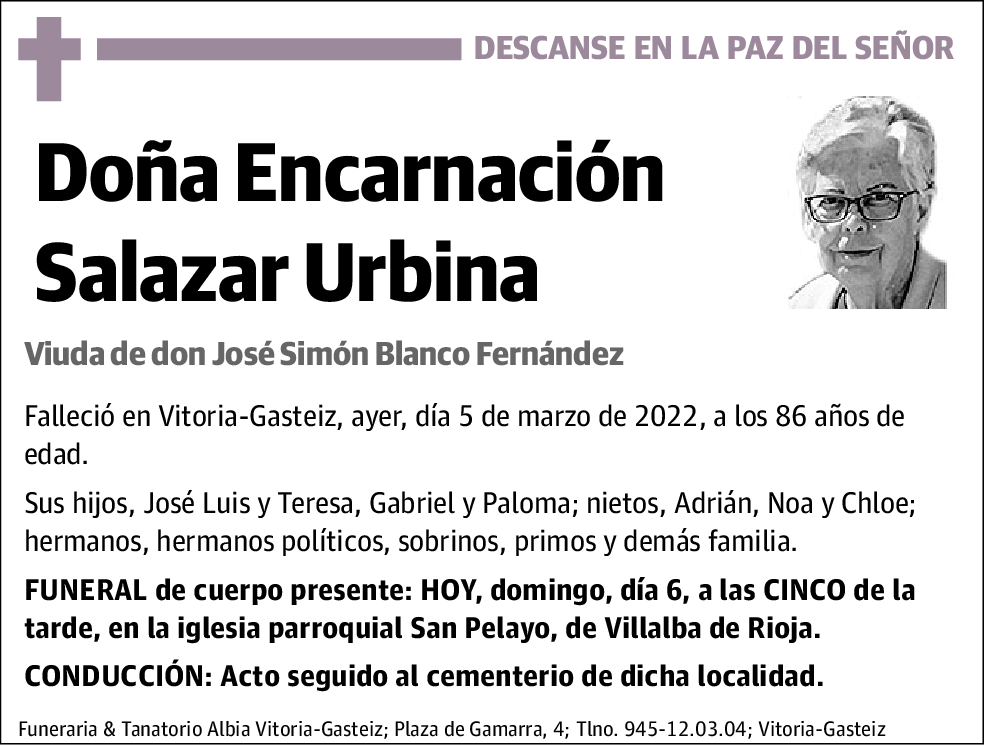 DESCANSE EN LA PAZ DEL SEÑOR

Doña Encarnación Salazar Urbina

Viuda de don José Simón Blanco Fernández

Falleció en Vitoria-Gasteiz, ayer, día 5 de marzo de 2022, a los 86 años de edad.

Sus hijos, José Luis y Teresa, Gabriel y Paloma; nietos, Adrián, Noa y Chloe; hermanos, hermanos políticos, sobrinos, primos y demás familia.

FUNERAL de cuerpo presente: HOY, domingo, día 6, a las CINCO de la tarde, en la iglesia parroquial San Pelayo, de Villalba de Rioja.

CONDUCCIÓN: Acto seguido al cementerio de dicha localidad.

Funeraria & Tanatorio Albia Vitoria-Gasteiz; Plaza de Gamarra, 4; Tlno. 945-12.03.04; Vitoria-Gasteiz